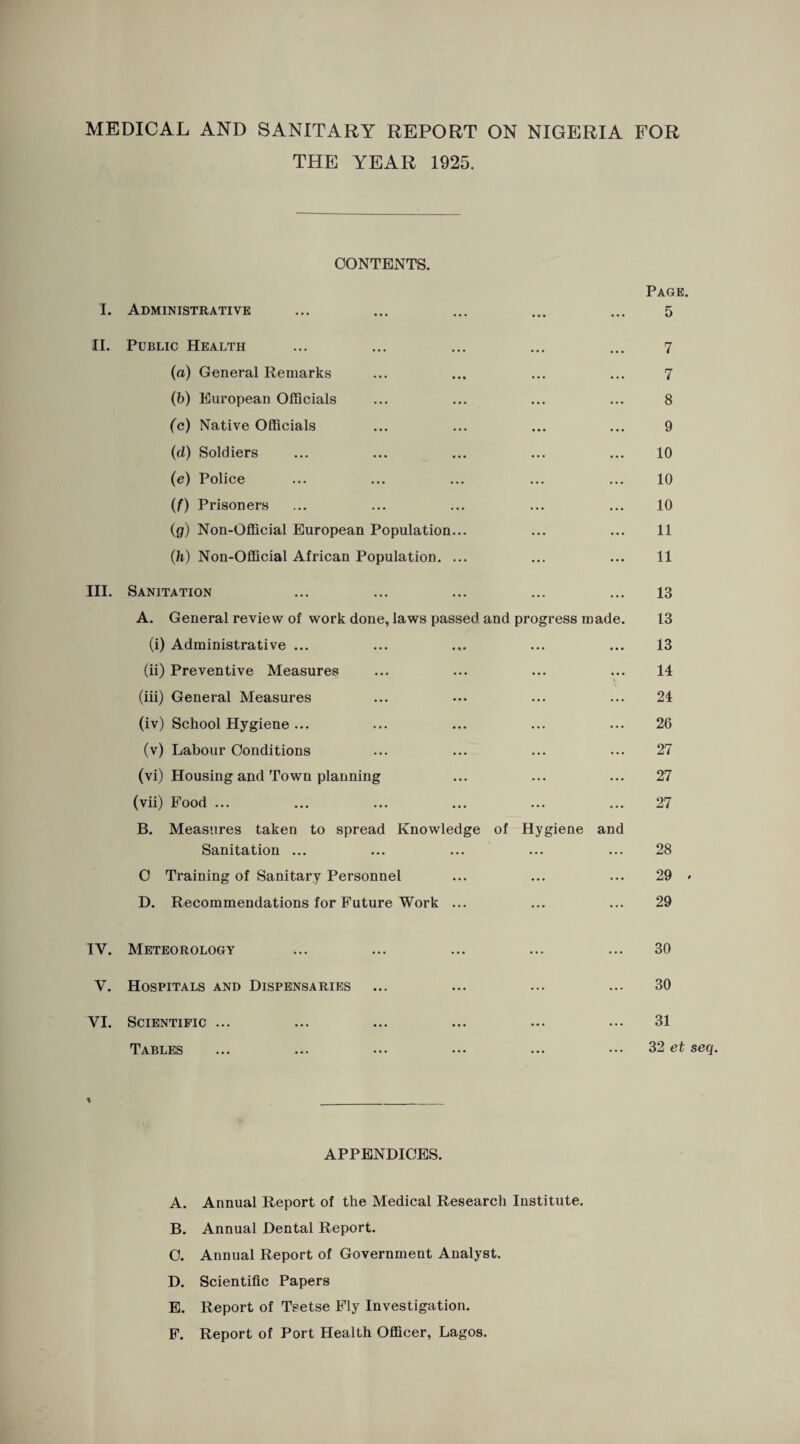 MEDICAL AND SANITARY REPORT ON NIGERIA FOR THE YEAR 1925.

CONTENTS.

Page.

I. Administrative ... ... ... ... ... 5

II. Public Health ... ... ... ... ... 7

(a) General Remarks ... ... ... ... 7

(b) European Officials ... ... ... ... 8

(c) Native Officials ... ... ... ... 9

(d) Soldiers ... ... ... ... ... 10

(e) Police ... ... ... ... ... 10

(f) Prisoners ... ... ... ... ... 10

(g) Non-Official European Population... ... ... 11

(h) Non-Official African Population. ... ... ... 11

III. Sanitation ... ... ... ... ... 13

A. General review of work done, laws passed and progress made. 13

(i) Administrative ... ... ... ... ... 13

(ii) Preventive Measures ... ... ... ... 14

(iii) General Measures ... ... ... ... 24

(iv) School Hygiene ... ... ... ... ... 26

(v) Labour Conditions ... ... ... ... 27

(vi) Housing and Town planning ... ... ... 27

(vii) Food ... ... ... ... ... ... 27

B. Measures taken to spread Knowledge of Hygiene and Sanitation ... ... ... ... ... 28

C Training of Sanitary Personnel ... ... ... 29

D. Recommendations for Future Work ... ... ... 29

IV. Meteorology ... ... ... ... ... 30

V. Hospitals and Dispensaries ... ... ... ... 30

VI. Scientific ... ... ... ... ... ... 31

Tables ... ... ... ... ... ... 32 et seq.

APPENDICES.

A. Annual Report of the Medical Research Institute.

B. Annual Dental Report.

C. Annual Report of Government Analyst.

D. Scientific Papers

E. Report of Tsetse Fly Investigation.

F. Report of Port Health Officer, Lagos.